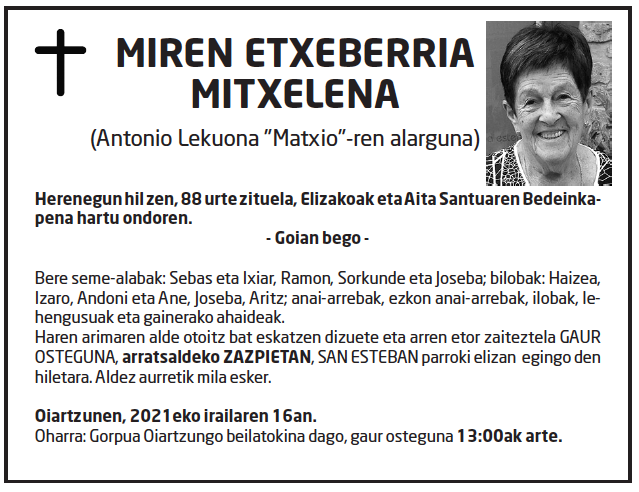 MIREN ETXEBERRIA MITXELENA

(Antonio Lekuona "Matxio"-ren alarguna)

Herenegun hil zen, 88 urte zituela, Elizakoak eta Aita Santuaren Bedeinkapena hartu ondoren.

- Goian bego -

Bere seme-alabak: Sebas eta Ixiar, Ramon, Sorkunde eta Joseba; bilobak: Haizea, Izaro, Andoni eta Ane, Joseba, Aritz; anai-arrebak, ezkon anai-arrebak, ilobak, lehengusuak eta gainerako ahaideak.
Haren arimaren alde otoitz bat eskatzen dizuete eta arren etor zaiteztela GAUR OSTEGUNA, arratsaldeko ZAZPIETAN, SAN ESTEBAN parroki elizan egingo den hiletara. Aldez aurretik mila esker.

Oiartzunen, 2021eko irailaren 16an.
Oharra: Gorpua Oiartzungo beilatokina dago, gaur osteguna 13:00ak arte.